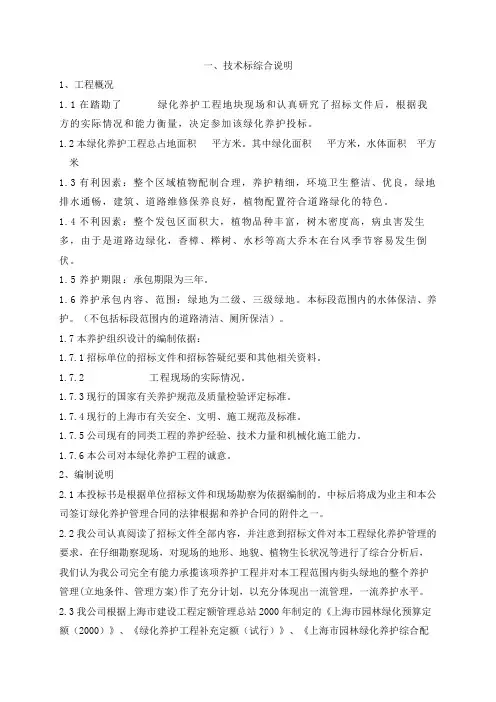 一、技术标综合说明

1、工程概况

1.1 在踏勘了 绿化养护工程地块现场和认真研究了招标文件后，根据我方的实际情况和能力衡量，决定参加该绿化养护投标。

1.2 本绿化养护工程总占地面积 平方米。其中绿化面积 平方米，水体面积 平方米

1.3 有利因素：整个区域植物配制合理，养护精细，环境卫生整洁、优良，绿地排水通畅，建筑、道路维修保养良好，植物配置符合道路绿化的特色。

1.4 不利因素：整个发包区面积大，植物品种丰富，树木密度高，病虫害发生多，由于是道路边绿化，香樟、榉树、水杉等高大乔木在台风季节容易发生倒伏。

1.5 养护期限：承包期限为三年。

1.6 养护承包内容、范围：绿地为二级、三级绿地。本标段范围内的水体保洁、养护。（不包括标段范围内的道路清洁、厕所保洁）。

1.7 本养护组织设计的编制依据：

1.7.1 招标单位的招标文件和招标答疑纪要和其他相关资料。

1.7.2 工程现场的实际情况。

1.7.3 现行的国家有关养护规范及质量检验评定标准。

1.7.4 现行的上海市有关安全、文明、施工规范及标准。

1.7.5 公司现有的同类工程的养护经验、技术力量和机械化施工能力。

1.7.6 本公司对本绿化养护工程的诚意。

2、编制说明

2.1 本投标书是根据单位招标文件和现场勘察为依据编制的。中标后将成为业主和本公司签订绿化养护管理合同的法律根据和养护合同的附件之一。

2.2 我公司认真阅读了招标文件全部内容，并注意到招标文件对本工程绿化养护管理的要求，在仔细勘察现场，对现场的地形、地貌、植物生长状况等进行了综合分析后，我们认为我公司完全有能力承揽该项养护工程并对本工程范围内街头绿地的整个养护管理(立地条件、管理方案)作了充分计划，以充分体现出一流管理，一流养护水平。

2.3 我公司根据上海市建设工程定额管理总站 2000 年制定的《上海市园林绿化预算定额（2000）》、《绿化养护工程补充定额（试行）》、《上海市园林绿化养护综合配